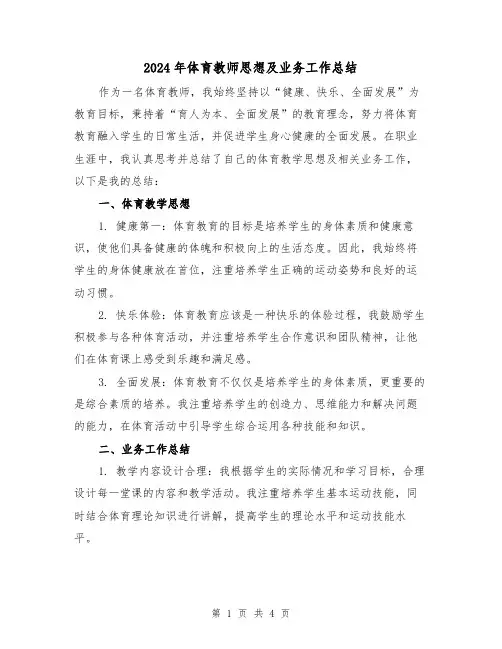 2024年体育教师思想及业务工作总结

作为一名体育教师，我始终坚持以“健康、快乐、全面发展”为教育目标，秉持着“育人为本、全面发展”的教育理念，努力将体育教育融入学生的日常生活，并促进学生身心健康的全面发展。在职业生涯中，我认真思考并总结了自己的体育教学思想及相关业务工作，以下是我的总结：

一、体育教学思想

1. 健康第一：体育教育的目标是培养学生的身体素质和健康意识，使他们具备健康的体魄和积极向上的生活态度。因此，我始终将学生的身体健康放在首位，注重培养学生正确的运动姿势和良好的运动习惯。

2. 快乐体验：体育教育应该是一种快乐的体验过程，我鼓励学生积极参与各种体育活动，并注重培养学生合作意识和团队精神，让他们在体育课上感受到乐趣和满足感。

3. 全面发展：体育教育不仅仅是培养学生的身体素质，更重要的是综合素质的培养。我注重培养学生的创造力、思维能力和解决问题的能力，在体育活动中引导学生综合运用各种技能和知识。

二、业务工作总结

1. 教学内容设计合理：我根据学生的实际情况和学习目标，合理设计每一堂课的内容和教学活动。我注重培养学生基本运动技能，同时结合体育理论知识进行讲解，提高学生的理论水平和运动技能水平。

第 1 页 共 4 页